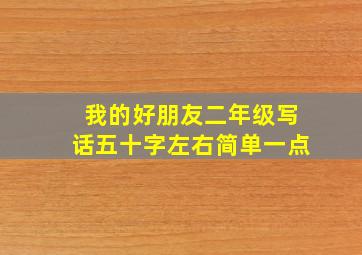 我的好朋友二年级写话五十字左右简单一点